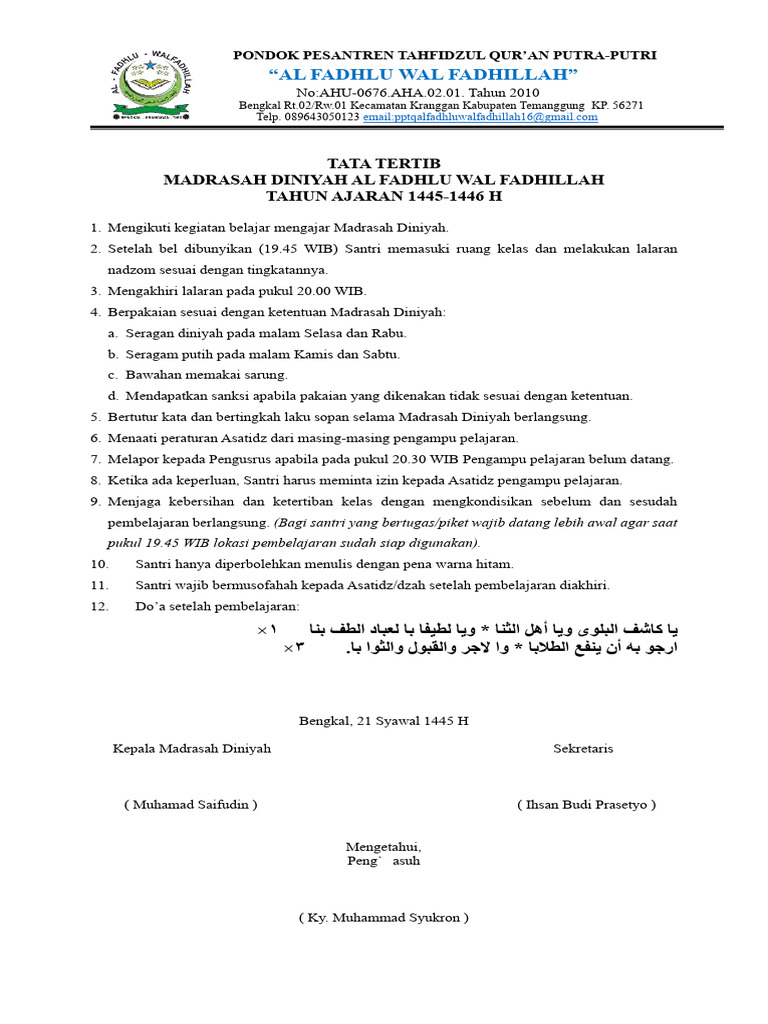 AL - FADHLU - WALFADHILLAH

PONDOK PESANTREN TAHFIDZUL QUR'AN PUTRA-PUTRI
"AL FADHLU WAL FADHILLAH"
No:AHU-0676.AHA.02.01. Tahun 2010
Bengkal Rt.02/Rw.01 Kecamatan Kranggan Kabupaten Temanggung KP. 56271
Telp. 089643050123 email:pptqalfadhluwalfadhillah16@gmail.com

TATA TERTIB
MADRASAH DINIYAH AL FADHLU WAL FADHILLAH
TAHUN AJARAN 1445-1446 H

1. Mengikuti kegiatan belajar mengajar Madrasah Diniyah.
2. Setelah bel dibunyikan (19.45 WIB) Santri memasuki ruang kelas dan melakukan lalaran nadzom sesuai dengan tingkatannya.
3. Mengakhiri lalaran pada pukul 20.00 WIB.
4. Berpakaian sesuai dengan ketentuan Madrasah Diniyah:
a. Seragan diniyah pada malam Selasa dan Rabu.
b. Seragam putih pada malam Kamis dan Sabtu.
c. Bawahan memakai sarung.
d. Mendapatkan sanksi apabila pakaian yang dikenakan tidak sesuai dengan ketentuan.
5. Bertutur kata dan bertingkah laku sopan selama Madrasah Diniyah berlangsung.
6. Menaati peraturan Asatidz dari masing-masing pengampu pelajaran.
7. Melapor kepada Pengusrus apabila pada pukul 20.30 WIB Pengampu pelajaran belum datang.
8. Ketika ada keperluan, Santri harus meminta izin kepada Asatidz pengampu pelajaran.
9. Menjaga kebersihan dan ketertiban kelas dengan mengkondisikan sebelum dan sesudah pembelajaran berlangsung. (Bagi santri yang bertugas/piket wajib datang lebih awal agar saat pukul 19.45 WIB lokasi pembelajaran sudah siap digunakan).
10. Santri hanya diperbolehkan menulis dengan pena warna hitam.
11. Santri wajib bermusofahah kepada Asatidz/dzah setelah pembelajaran diakhiri.
12. Do'a setelah pembelajaran:
يا كاشف البلوى ويا أهل الثنا * ويا لطيفا با لعباد الطف بنا ×١
ارجو به أن ينفع الطلابا * وا لاجر والقبول والثوا با. ×٣

Bengkal, 21 Syawal 1445 H

Kepala Madrasah Diniyah

Sekretaris

( Muhamad Saifudin )

( Ihsan Budi Prasetyo )

Mengetahui,
Peng` asuh

( Ky. Muhammad Syukron )